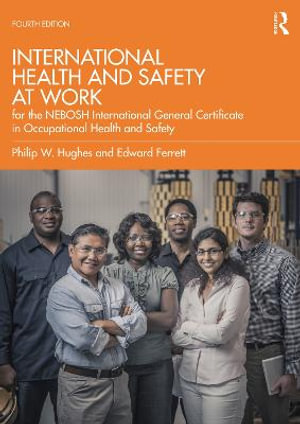 FOURTH EDITION

R

INTERNATIONAL HEALTH AND SAFETY AT WORK

for the NEBOSH International General Certificate in Occupational Health and Safety

Philip W. Hughes and Edward Ferrett